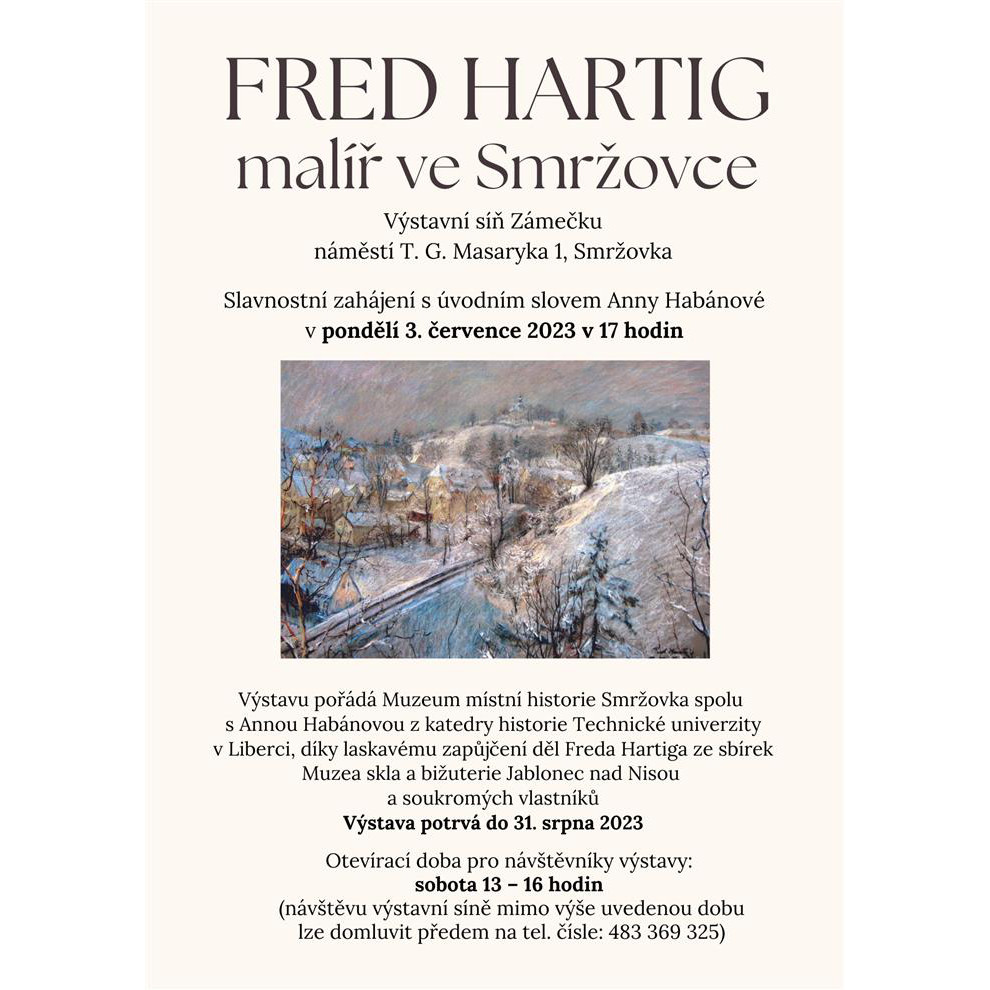 FRED HARTIG
malíř ve Smržovce

Výstavní síň Zámečku
náměstí T. G. Masaryka 1, Smržovka

Slavnostní zahájení s úvodním slovem Anny Habánové
v pondělí 3. července 2023 v 17 hodin

Výstavu pořádá Muzeum místní historie Smržovka spolu s Annou Habánovou z katedry historie Technické univerzity v Liberci, díky laskavému zapůjčení děl Freda Hartiga ze sbírek Muzea skla a bižuterie Jablonec nad Nisou a soukromých vlastníků
Výstava potrvá do 31. srpna 2023

Otevírací doba pro návštěvníky výstavy:
sobota 13 – 16 hodin
(návštěvu výstavní síně mimo výše uvedenou dobu lze domluvit předem na tel. čísle: 483 369 325)